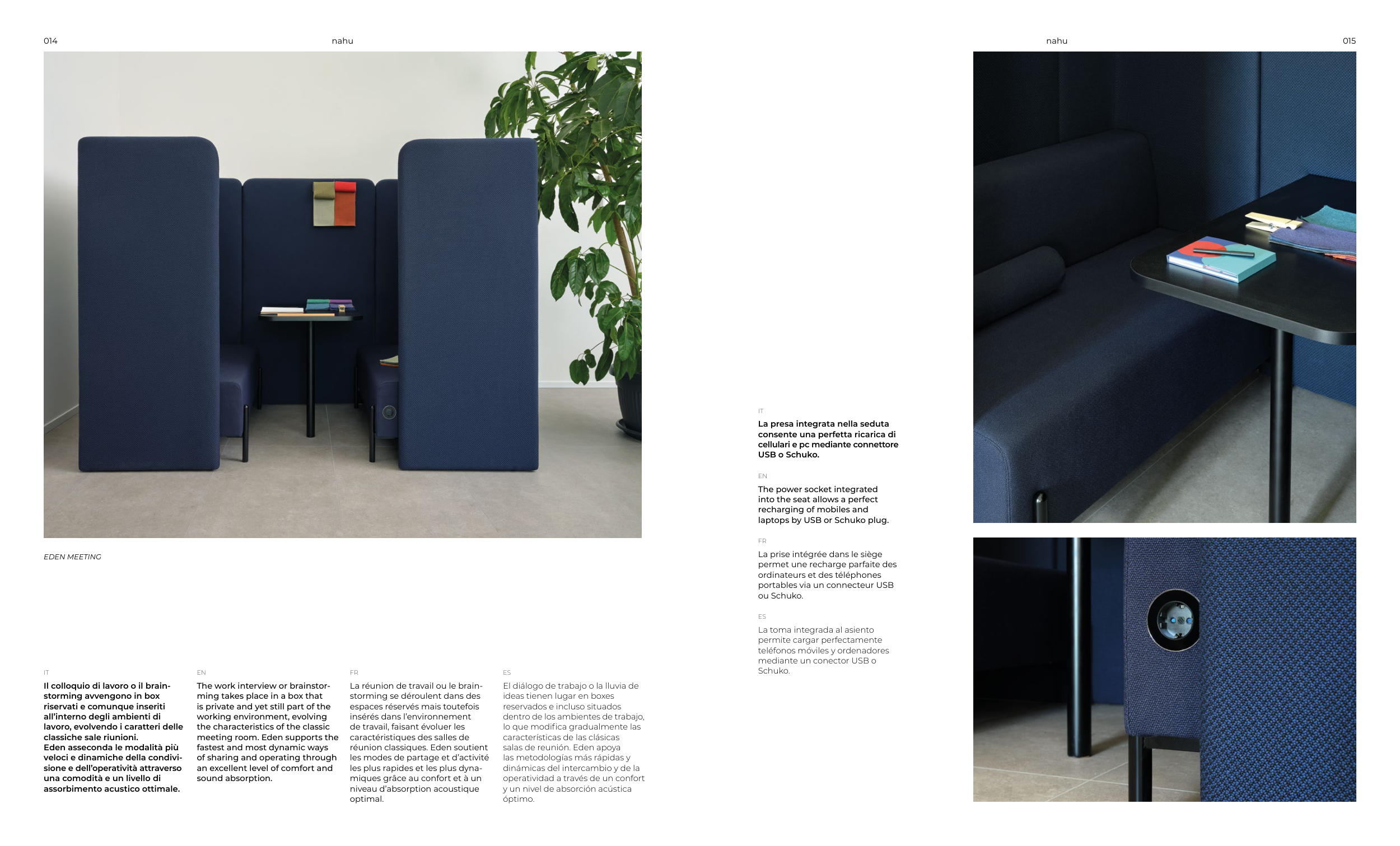 014

nahu

EDEN MEETING

IT

Il colloquio di lavoro o il brainstorming avvengono in box riservati e comunque inseriti all'interno degli ambienti di lavoro, evolvendo i caratteri delle classiche sale riunioni.
Eden asseconda le modalità più veloci e dinamiche della condivisione e dell'operatività attraverso una comodità e un livello di assorbimento acustico ottimale.

EN

The work interview or brainstorming takes place in a box that is private and yet still part of the working environment, evolving the characteristics of the classic meeting room. Eden supports the fastest and most dynamic ways of sharing and operating through an excellent level of comfort and sound absorption.

FR

La réunion de travail ou le brainstorming se déroulent dans des espaces réservés mais toutefois insérés dans l'environnement de travail, faisant évoluer les caractéristiques des salles de réunion classiques. Eden soutient les modes de partage et d'activité les plus rapides et les plus dynamiques grâce au confort et à un niveau d'absorption acoustique optimal.

ES

El diálogo de trabajo o la lluvia de ideas tienen lugar en boxes reservados e incluso situados dentro de los ambientes de trabajo, lo que modifica gradualmente las características de las clásicas salas de reunión. Eden apoya las metodologías más rápidas y dinámicas del intercambio y de la operatividad a través de un confort y un nivel de absorción acústica óptimo.

nahu

015

IT

La presa integrata nella seduta consente una perfetta ricarica di cellulari e pc mediante connettore USB o Schuko.

EN

The power socket integrated into the seat allows a perfect recharging of mobiles and laptops by USB or Schuko plug.

FR

La prise intégrée dans le siège permet une recharge parfaite des ordinateurs et des téléphones portables via un connecteur USB ou Schuko.

ES

La toma integrada al asiento permite cargar perfectamente teléfonos móviles y ordenadores mediante un conector USB o Schuko.